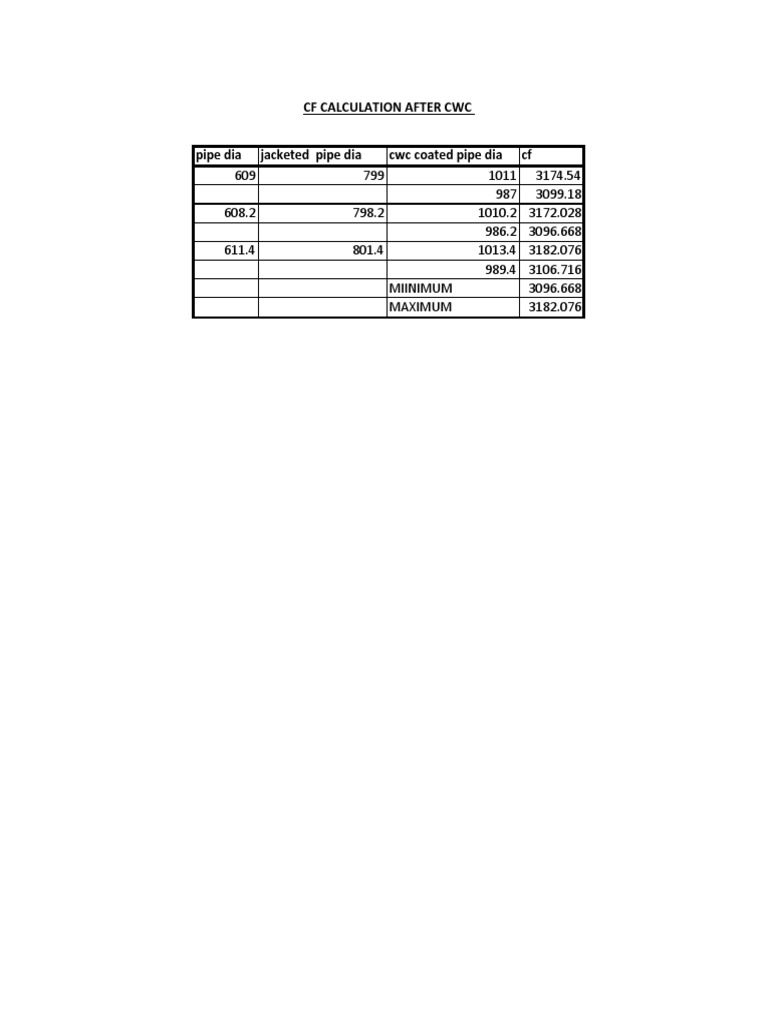 CF CALCULATION AFTER CWC

| pipe dia | jacketed pipe dia | cwc coated pipe dia | cf |
|---|---|---|---|
| 609 | 799 | 1011 | 3174.54 |
| | | 987 | 3099.18 |
| 608.2 | 798.2 | 1010.2 | 3172.028 |
| | | 986.2 | 3096.668 |
| 611.4 | 801.4 | 1013.4 | 3182.076 |
| | | 989.4 | 3106.716 |
| | | MIINIMUM | 3096.668 |
| | | MAXIMUM | 3182.076 |